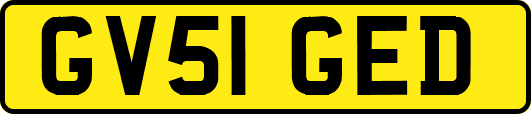 GV51 GED